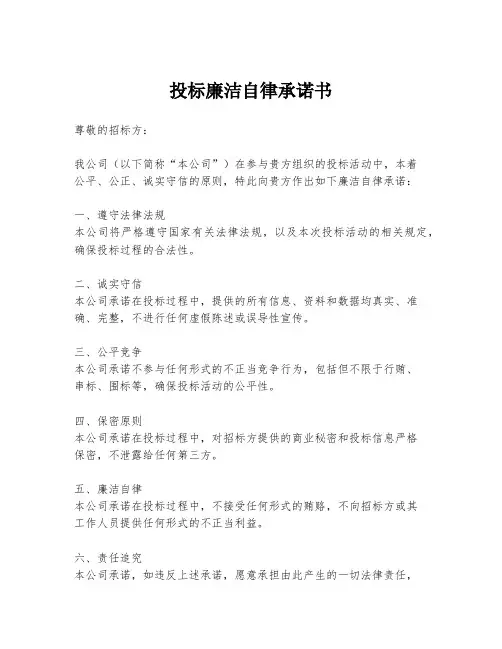 投标廉洁自律承诺书

尊敬的招标方：

我公司（以下简称“本公司”）在参与贵方组织的投标活动中，本着公平、公正、诚实守信的原则，特此向贵方作出如下廉洁自律承诺：

一、遵守法律法规
本公司将严格遵守国家有关法律法规，以及本次投标活动的相关规定，确保投标过程的合法性。

二、诚实守信
本公司承诺在投标过程中，提供的所有信息、资料和数据均真实、准确、完整，不进行任何虚假陈述或误导性宣传。

三、公平竞争
本公司承诺不参与任何形式的不正当竞争行为，包括但不限于行贿、串标、围标等，确保投标活动的公平性。

四、保密原则
本公司承诺在投标过程中，对招标方提供的商业秘密和投标信息严格保密，不泄露给任何第三方。

五、廉洁自律
本公司承诺在投标过程中，不接受任何形式的贿赂，不向招标方或其工作人员提供任何形式的不正当利益。

六、责任追究
本公司承诺，如违反上述承诺，愿意承担由此产生的一切法律责任，